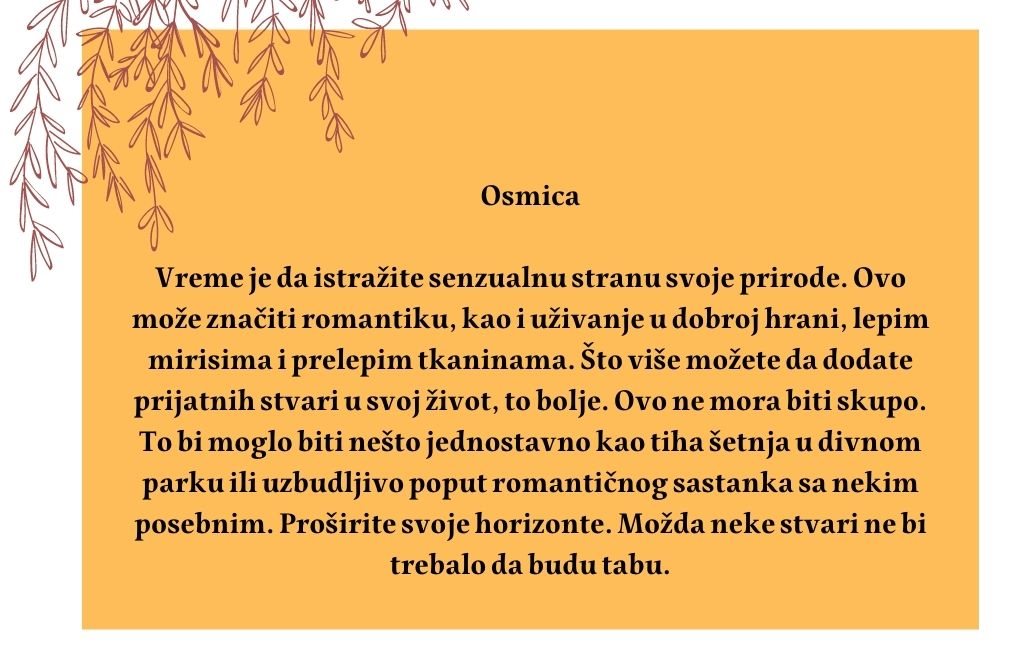 Osmica

Vreme je da istražite senzualnu stranu svoje prirode. Ovo može značiti romantiku, kao i uživanje u dobroj hrani, lepim mirisima i prelepim tkaninama. Što više možete da dodate prijatnih stvari u svoj život, to bolje. Ovo ne mora biti skupo. To bi moglo biti nešto jednostavno kao tiha šetnja u divnom parku ili uzbudljivo poput romantičnog sastanka sa nekim posebnim. Proširite svoje horizonte. Možda neke stvari ne bi trebalo da budu tabu.